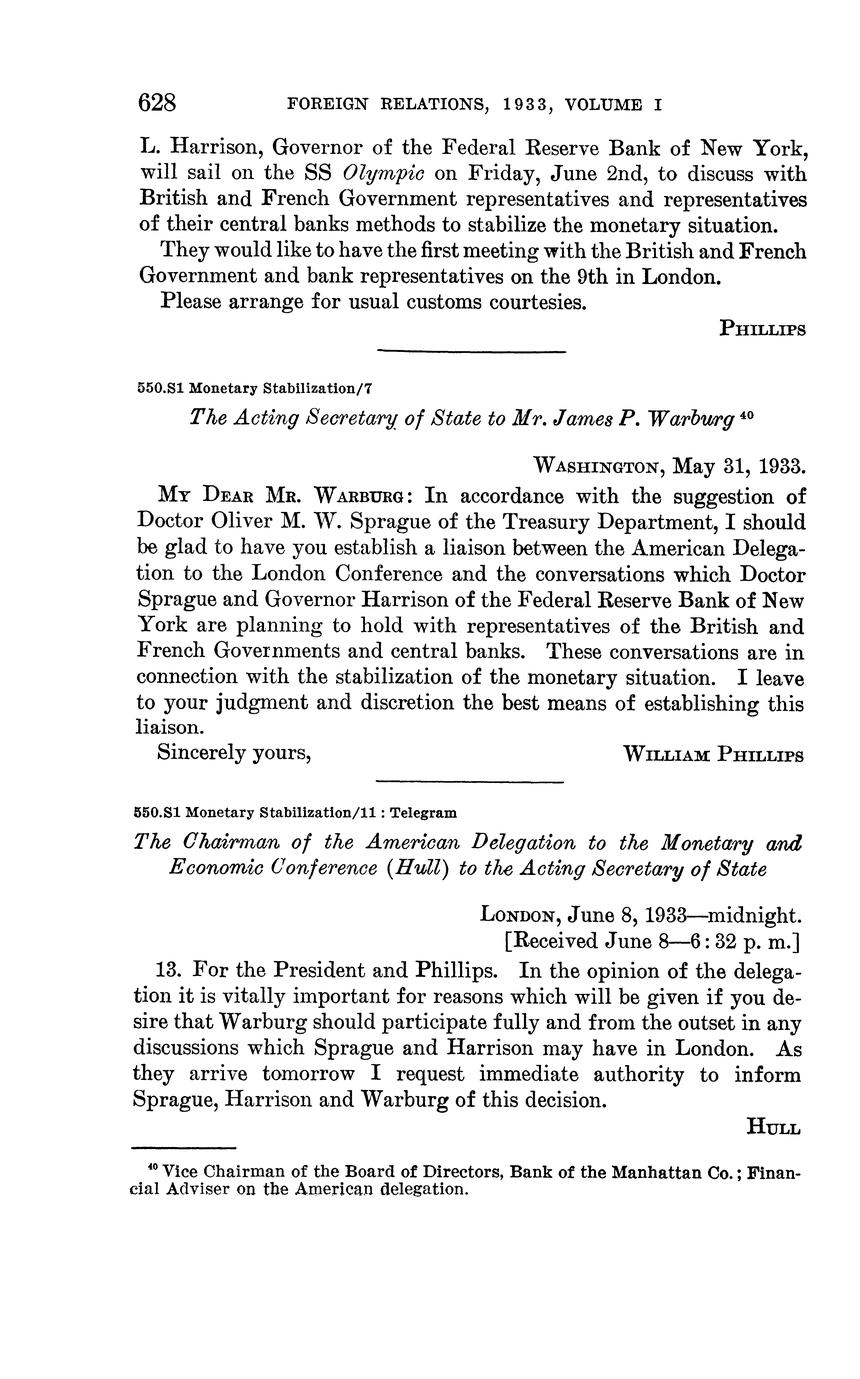 628 FOREIGN RELATIONS, 1933, VOLUME I

L. Harrison, Governor of the Federal Reserve Bank of New York, will sail on the SS Olympic on Friday, June 2nd, to discuss with British and French Government representatives and representatives of their central banks methods to stabilize the monetary situation.

They would like to have the first meeting with the British and French Government and bank representatives on the 9th in London.

Please arrange for usual customs courtesies.

PHILLIPS

550.S1 Monetary Stabilization/7

The Acting Secretary of State to Mr. James P. Warburg $^{40}$

WASHINGTON, May 31, 1933.

MY DEAR MR. WARBURG: In accordance with the suggestion of Doctor Oliver M. W. Sprague of the Treasury Department, I should be glad to have you establish a liaison between the American Delegation to the London Conference and the conversations which Doctor Sprague and Governor Harrison of the Federal Reserve Bank of New York are planning to hold with representatives of the British and French Governments and central banks. These conversations are in connection with the stabilization of the monetary situation. I leave to your judgment and discretion the best means of establishing this liaison.

Sincerely yours, WILLIAM PHILLIPS

550.S1 Monetary Stabilization/11 : Telegram

The Chairman of the American Delegation to the Monetary and Economic Conference (Hull) to the Acting Secretary of State

LONDON, June 8, 1933—midnight.
[Received June 8—6:32 p. m.]

13. For the President and Phillips. In the opinion of the delegation it is vitally important for reasons which will be given if you desire that Warburg should participate fully and from the outset in any discussions which Sprague and Harrison may have in London. As they arrive tomorrow I request immediate authority to inform Sprague, Harrison and Warburg of this decision.

HULL

$^{40}$ Vice Chairman of the Board of Directors, Bank of the Manhattan Co.; Financial Adviser on the American delegation.